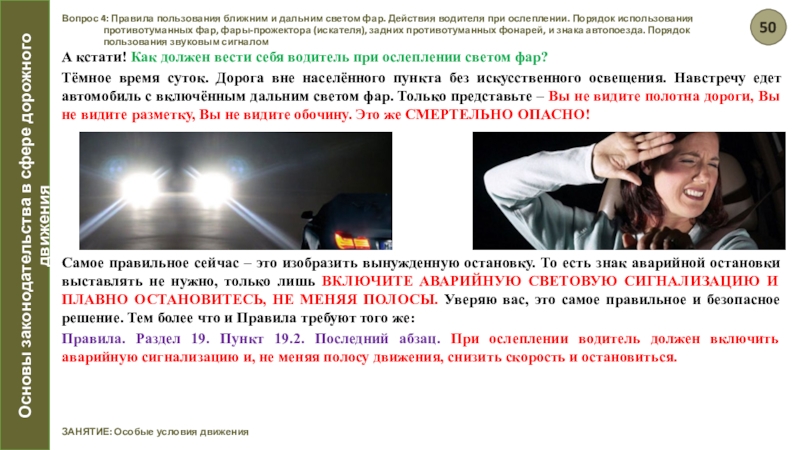 Основы законодательства в сфере дорожного движения

Вопрос 4: Правила пользования ближним и дальним светом фар. Действия водителя при ослеплении. Порядок использования противотуманных фар, фары-прожектора (искателя), задних противотуманных фонарей, и знака автопоезда. Порядок пользования звуковым сигналом

50

А кстати! Как должен вести себя водитель при ослеплении светом фар?

Тёмное время суток. Дорога вне населённого пункта без искусственного освещения. Навстречу едет автомобиль с включённым дальним светом фар. Только представьте – Вы не видите полотна дороги, Вы не видите разметку, Вы не видите обочину. Это же СМЕРТЕЛЬНО ОПАСНО!

Самое правильное сейчас – это изобразить вынужденную остановку. То есть знак аварийной остановки выставлять не нужно, только лишь ВКЛЮЧИТЕ АВАРИЙНУЮ СВЕТОВУЮ СИГНАЛИЗАЦИЮ И ПЛАВНО ОСТАНОВИТЕСЬ, НЕ МЕНЯЯ ПОЛОСЫ. Уверяю вас, это самое правильное и безопасное решение. Тем более что и Правила требуют того же:

Правила. Раздел 19. Пункт 19.2. Последний абзац. При ослеплении водитель должен включить аварийную сигнализацию и, не меняя полосу движения, снизить скорость и остановиться.

ЗАНЯТИЕ: Особые условия движения